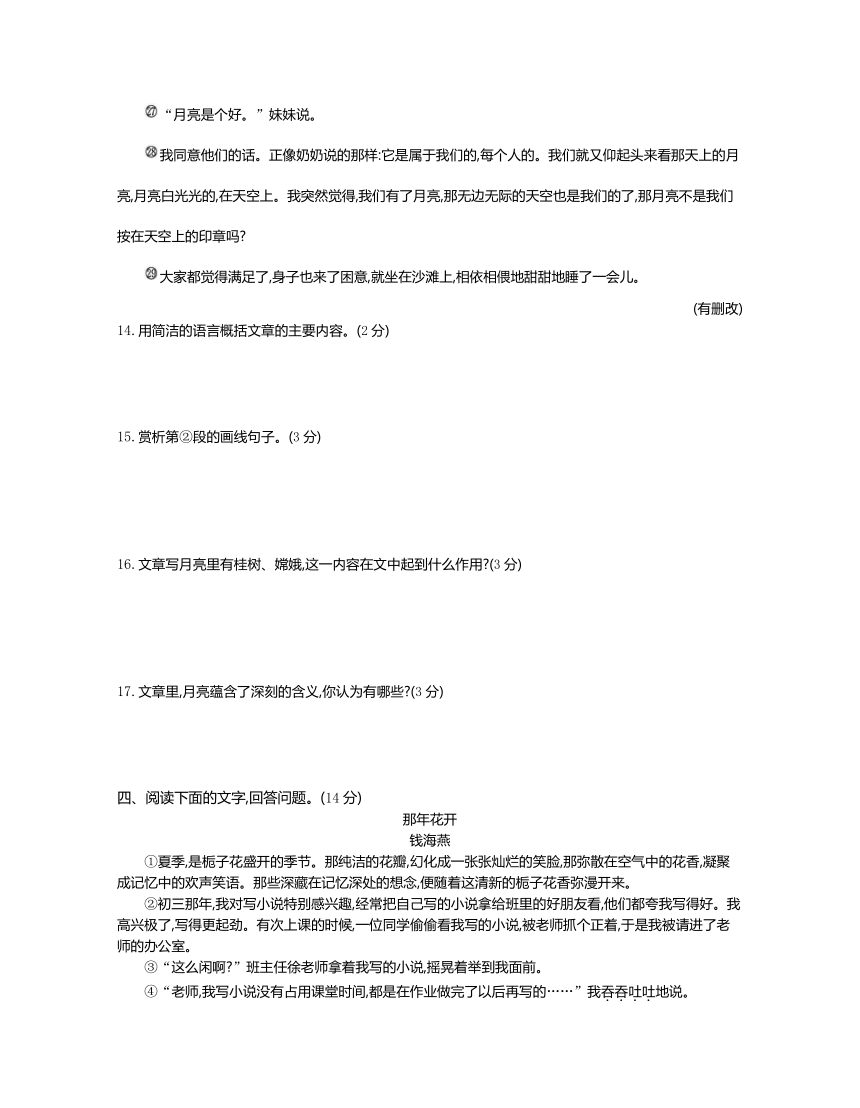 ㉗“月亮是个好。”妹妹说。

㉘我同意他们的话。正像奶奶说的那样:它是属于我们的,每个人的。我们就又仰起头来看那天上的月亮,月亮白光光的,在天空上。我突然觉得,我们有了月亮,那无边无际的天空也是我们的了,那月亮不是我们按在天空上的印章吗?

㉙大家都觉得满足了,身子也来了困意,就坐在沙滩上,相依相偎地甜甜地睡了一会儿。

(有删改)

14. 用简洁的语言概括文章的主要内容。(2 分)

15. 赏析第②段的画线句子。(3 分)

16. 文章写月亮里有桂树、嫦娥,这一内容在文中起到什么作用?(3 分)

17. 文章里,月亮蕴含了深刻的含义,你认为有哪些?(3 分)

四、阅读下面的文字,回答问题。(14 分)

那年花开

钱海燕

①夏季,是栀子花盛开的季节。那纯洁的花瓣,幻化成一张张灿烂的笑脸,那弥散在空气中的花香,凝聚成记忆中的欢声笑语。那些深藏在记忆深处的想念,便随着这清新的栀子花香弥漫开来。

②初三那年,我对写小说特别感兴趣,经常把自己写的小说拿给班里的好朋友看,他们都夸我写得好。我高兴极了,写得更起劲。有次上课的时候,一位同学偷偷看我写的小说,被老师抓个正着,于是我被请进了老师的办公室。

③“这么闲啊?”班主任徐老师拿着我写的小说,摇晃着举到我面前。

④“老师,我写小说没有占用课堂时间,都是在作业做完了以后再写的……”我吞吞吐吐地说。